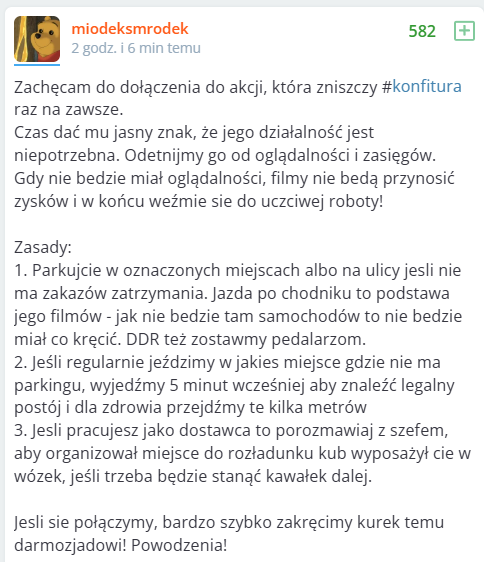 miodeksmrodek
2 godz. i 6 min temu

582 +

Zachęcam do dołączenia do akcji, która zniszczy #konfitura raz na zawsze.
Czas dać mu jasny znak, że jego działalność jest niepotrzebna. Odetnijmy go od oglądalności i zasięgów.
Gdy nie bedzie miał oglądalności, filmy nie bedą przynosić zysków i w końcu weźmie sie do uczciwej roboty!

Zasady:
1. Parkujcie w oznaczonych miejscach albo na ulicy jesli nie ma zakazów zatrzymania. Jazda po chodniku to podstawa jego filmów - jak nie bedzie tam samochodów to nie bedzie miał co kręcić. DDR też zostawmy pedalarzom.
2. Jeśli regularnie jeździmy w jakies miejsce gdzie nie ma parkingu, wyjedźmy 5 minut wcześniej aby znaleźć legalny postój i dla zdrowia przejdźmy te kilka metrów
3. Jesli pracujesz jako dostawca to porozmawiaj z szefem, aby organizował miejsce do rozładunku kub wyposażył cie w wózek, jeśli trzeba będzie stanąć kawałek dalej.

Jesli sie połączymy, bardzo szybko zakręcimy kurek temu darmozjadowi! Powodzenia!